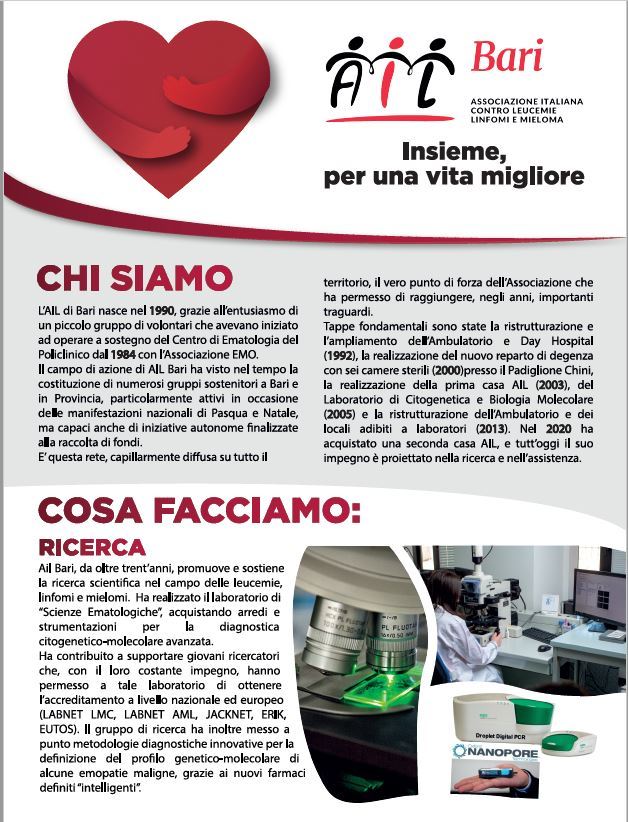 AIL Bari

ASSOCIAZIONE ITALIANA CONTRO LEUCEMIE LINFOMI E MIELOMA

Insieme, per una vita migliore

CHI SIAMO

L'AIL di Bari nasce nel 1990, grazie all'entusiasmo di un piccolo gruppo di volontari che avevano iniziato ad operare a sostegno del Centro di Ematologia del Policlinico dal 1984 con l'Associazione EMO.
Il campo di azione di AIL Bari ha visto nel tempo la costituzione di numerosi gruppi sostenitori a Bari e in Provincia, particolarmente attivi in occasione delle manifestazioni nazionali di Pasqua e Natale, ma capaci anche di iniziative autonome finalizzate alla raccolta di fondi.
E' questa rete, capillarmente diffusa su tutto il territorio, il vero punto di forza dell'Associazione che ha permesso di raggiungere, negli anni, importanti traguardi.
Tappe fondamentali sono state la ristrutturazione e l'ampliamento dell'Ambulatorio e Day Hospital (1992), la realizzazione del nuovo reparto di degenza con sei camere sterili (2000)presso il Padiglione Chini, la realizzazione della prima casa AIL (2003), del Laboratorio di Citogenetica e Biologia Molecolare (2005) e la ristrutturazione dell'Ambulatorio e dei locali adibiti a laboratori (2013). Nel 2020 ha acquistato una seconda casa AIL, e tutt'oggi il suo impegno è proiettato nella ricerca e nell'assistenza.

COSA FACCIAMO:

RICERCA

Ail Bari, da oltre trent'anni, promuove e sostiene la ricerca scientifica nel campo delle leucemie, linfomi e mielomi. Ha realizzato il laboratorio di "Scienze Ematologiche", acquistando arredi e strumentazioni per la diagnostica citogenetico-molecolare avanzata.
Ha contribuito a supportare giovani ricercatori che, con il loro costante impegno, hanno permesso a tale laboratorio di ottenere l'accreditamento a livello nazionale ed europeo (LABNET LMC, LABNET AML, JACKNET, ERIK, EUTOS). Il gruppo di ricerca ha inoltre messo a punto metodologie diagnostiche innovative per la definizione del profilo genetico-molecolare di alcune emopatie maligne, grazie ai nuovi farmaci definiti "intelligenti".

Droplet Digital PCR

NANOPORE